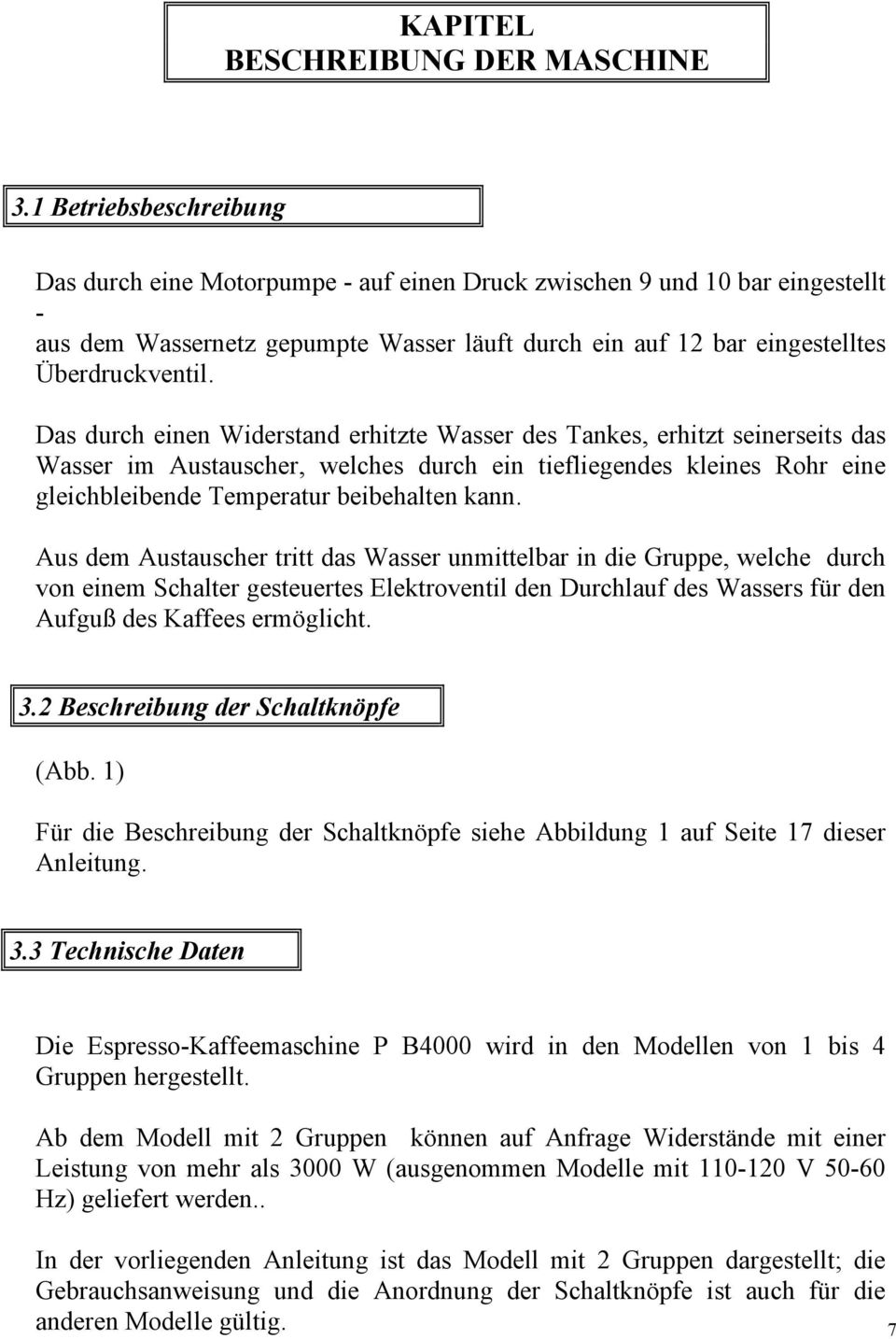 KAPITEL
BESCHREIBUNG DER MASCHINE

3.1 Betriebsbeschreibung

Das durch eine Motorpumpe - auf einen Druck zwischen 9 und 10 bar eingestellt - aus dem Wassernetz gepumpte Wasser läuft durch ein auf 12 bar eingestelltes Überdruckventil.

Das durch einen Widerstand erhitzte Wasser des Tankes, erhitzt seinerseits das Wasser im Austauscher, welches durch ein tiefliegendes kleines Rohr eine gleichbleibende Temperatur beibehalten kann.

Aus dem Austauscher tritt das Wasser unmittelbar in die Gruppe, welche durch von einem Schalter gesteuertes Elektroventil den Durchlauf des Wassers für den Aufguß des Kaffees ermöglicht.

3.2 Beschreibung der Schaltknöpfe

(Abb. 1)

Für die Beschreibung der Schaltknöpfe siehe Abbildung 1 auf Seite 17 dieser Anleitung.

3.3 Technische Daten

Die Espresso-Kaffeemaschine P B4000 wird in den Modellen von 1 bis 4 Gruppen hergestellt.

Ab dem Modell mit 2 Gruppen können auf Anfrage Widerstände mit einer Leistung von mehr als 3000 W (ausgenommen Modelle mit 110-120 V 50-60 Hz) geliefert werden..

In der vorliegenden Anleitung ist das Modell mit 2 Gruppen dargestellt; die Gebrauchsanweisung und die Anordnung der Schaltknöpfe ist auch für die anderen Modelle gültig.

7